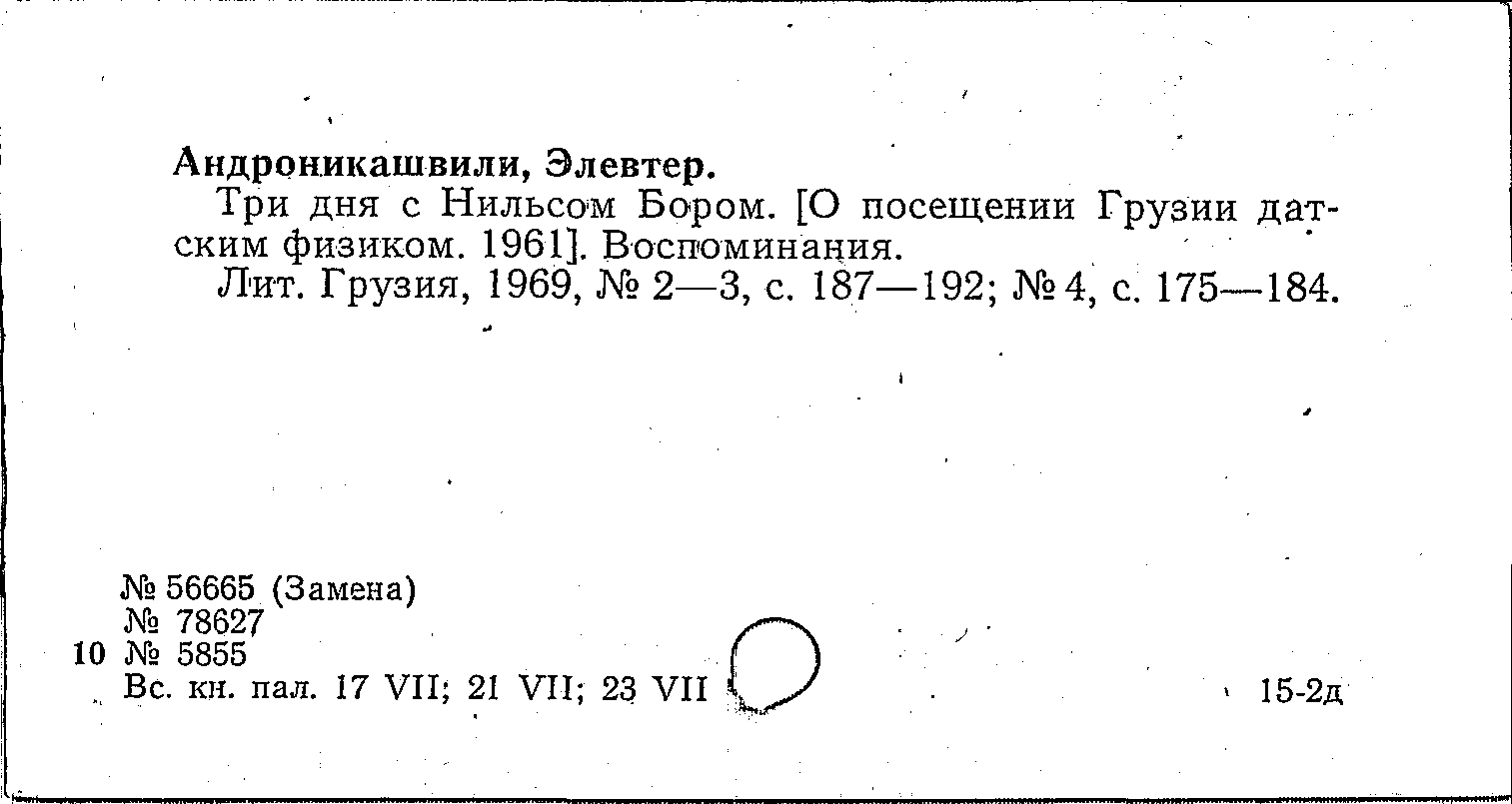 Андроникашвили, Элевтер.

Три дня с Нильсом Бором. [О посещении Грузии датским физиком. 1961]. Воспоминания.

Лит. Грузия, 1969, № 2—3, с. 187—192; № 4, с. 175—184.

№ 56665 (Замена)
№ 78627
10 № 5855
Вс. кн. пал. 17 VII; 21 VII; 23 VII

15-2д